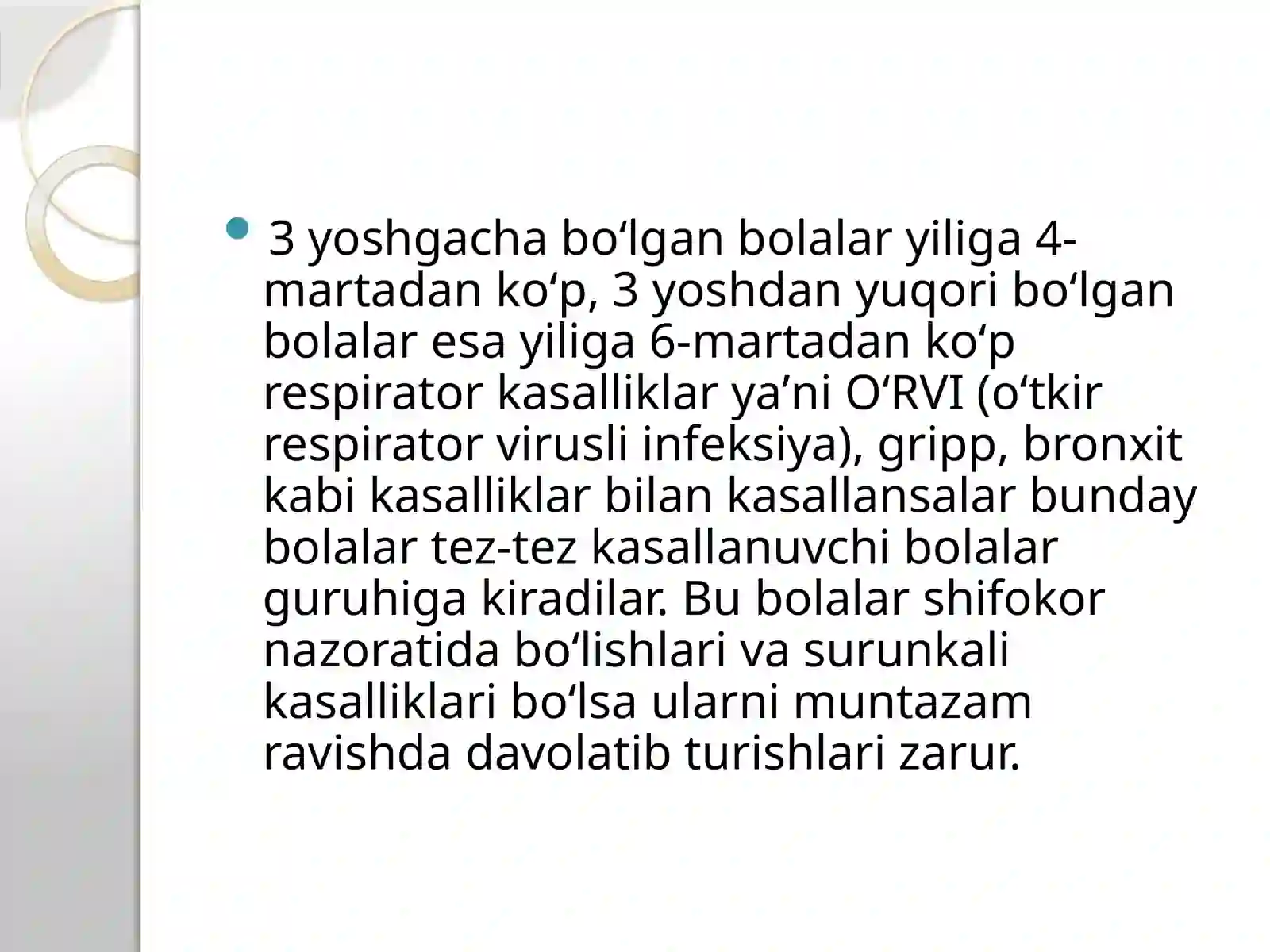 • 3 yoshgacha bo'lgan bolalar yiliga 4-martadan ko'p, 3 yoshdan yuqori bo'lgan bolalar esa yiliga 6-martadan ko'p respirator kasalliklar ya'ni O'RVI (o'tkir respirator virusli infeksiya), gripp, bronxit kabi kasalliklar bilan kasallansalar bunday bolalar tez-tez kasallanuvchi bolalar guruhiga kiradilar. Bu bolalar shifokor nazoratida bo'lishlari va surunkali kasalliklari bo'lsa ularni muntazam ravishda davolatib turishlari zarur.